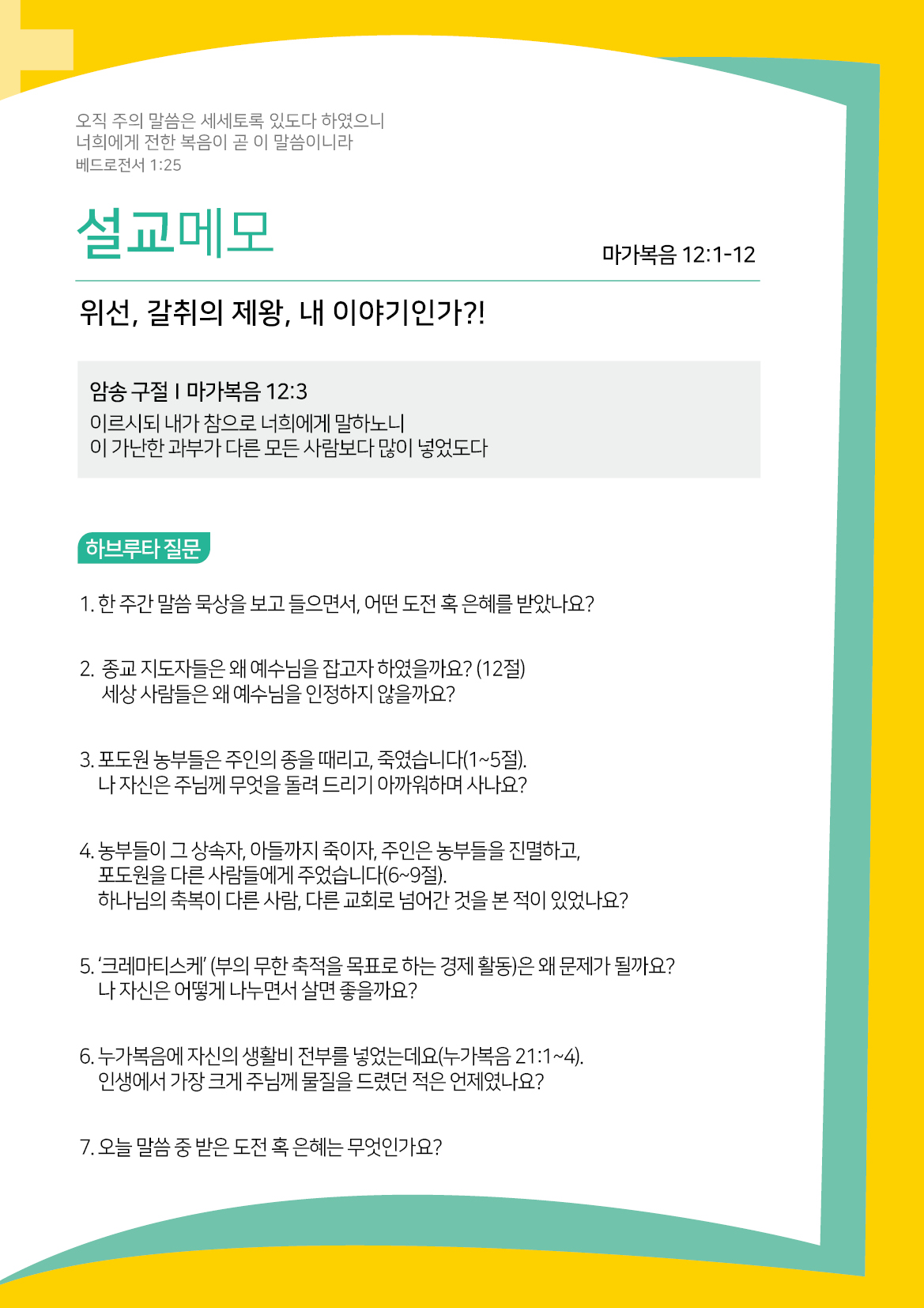 오직 주의 말씀은 세세토록 있도다 하였으니
너희에게 전한 복음이 곧 이 말씀이니라
베드로전서 1:25

설교메모

마가복음 12:1-12

위선, 갈취의 제왕, 내 이야기인가?!

암송 구절 I 마가복음 12:3
이르시되 내가 참으로 너희에게 말하노니
이 가난한 과부가 다른 모든 사람보다 많이 넣었도다

하브루타 질문

1. 한 주간 말씀 묵상을 보고 들으면서, 어떤 도전 혹 은혜를 받았나요?

2. 종교 지도자들은 왜 예수님을 잡고자 하였을까요? (12절)
세상 사람들은 왜 예수님을 인정하지 않을까요?

3. 포도원 농부들은 주인의 종을 때리고, 죽였습니다(1~5절).
나 자신은 주님께 무엇을 돌려 드리기 아까워하며 사나요?

4. 농부들이 그 상속자, 아들까지 죽이자, 주인은 농부들을 진멸하고,
포도원을 다른 사람들에게 주었습니다(6~9절).
하나님의 축복이 다른 사람, 다른 교회로 넘어간 것을 본 적이 있었나요?

5. '크레마티스케' (부의 무한 축적을 목표로 하는 경제 활동)은 왜 문제가 될까요?
나 자신은 어떻게 나누면서 살면 좋을까요?

6. 누가복음에 자신의 생활비 전부를 넣었는데요(누가복음 21:1~4).
인생에서 가장 크게 주님께 물질을 드렸던 적은 언제였나요?

7. 오늘 말씀 중 받은 도전 혹 은혜는 무엇인가요?